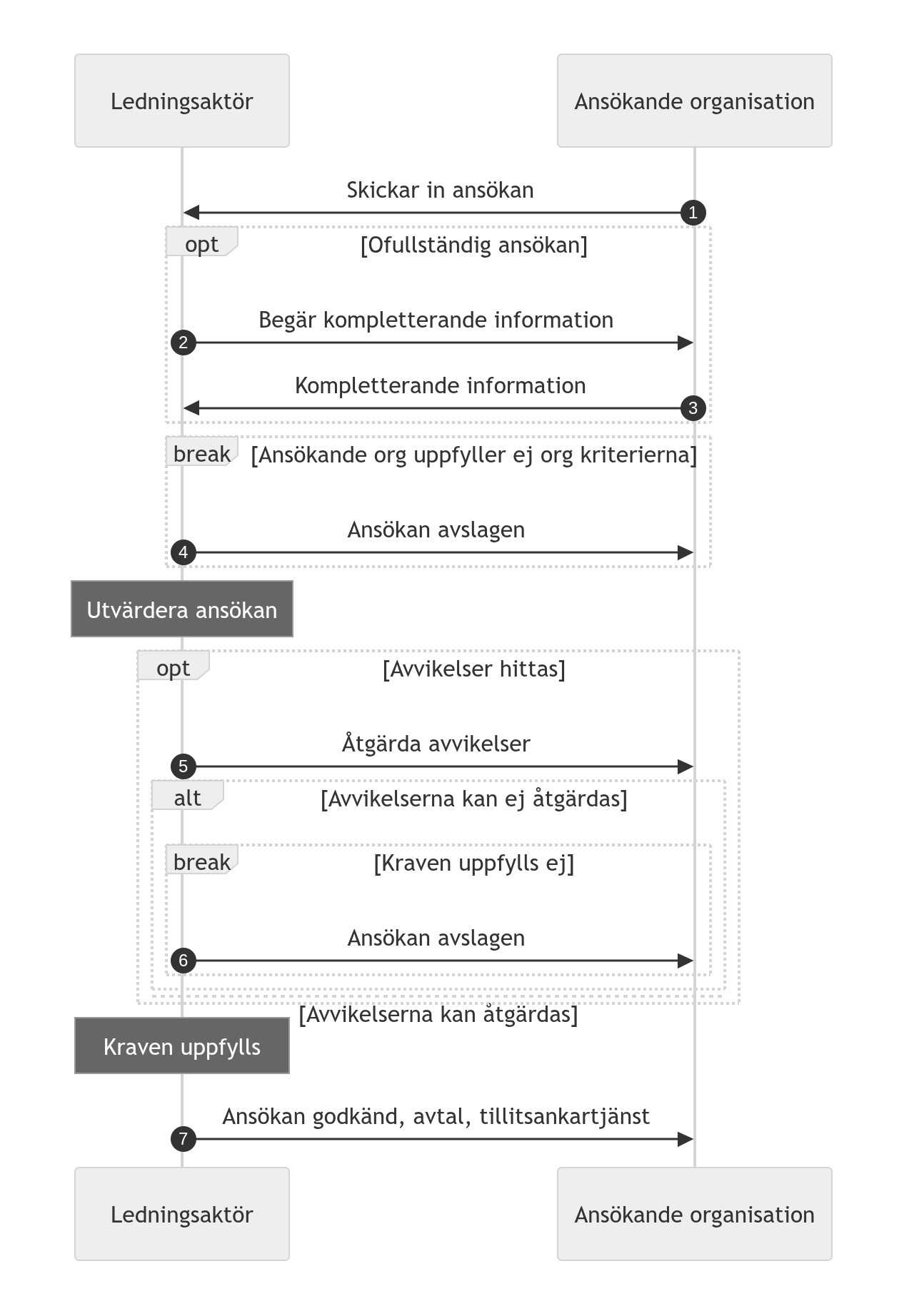 Ledningsaktör

Ansökande organisation

Skickar in ansökan

1

opt

[Ofullständig ansökan]

Begär kompletterande information

2

Kompletterande information

3

break

[Ansökande org uppfyller ej org kriterierna]

Ansökan avslagen

4

Utvärdera ansökan

opt

[Avvikelser hittas]

Åtgärda avvikelser

5

alt

[Avvikelserna kan ej åtgärdas]

break

[Kraven uppfylls ej]

Ansökan avslagen

6

[Avvikelserna kan åtgärdas]

Kraven uppfylls

Ansökan godkänd, avtal, tillitsankartjänst

7

Ledningsaktör

Ansökande organisation